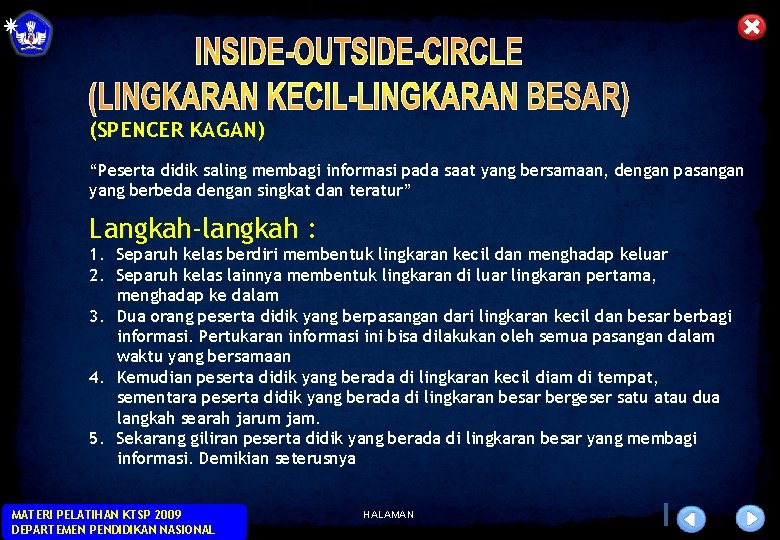 INSIDE-OUTSIDE-CIRCLE
(LINGKARAN KECIL-LINGKARAN BESAR)
(SPENCER KAGAN)

“Peserta didik saling membagi informasi pada saat yang bersamaan, dengan pasangan yang berbeda dengan singkat dan teratur”

Langkah-langkah :

1. Separuh kelas berdiri membentuk lingkaran kecil dan menghadap keluar
2. Separuh kelas lainnya membentuk lingkaran di luar lingkaran pertama, menghadap ke dalam
3. Dua orang peserta didik yang berpasangan dari lingkaran kecil dan besar berbagi informasi. Pertukaran informasi ini bisa dilakukan oleh semua pasangan dalam waktu yang bersamaan
4. Kemudian peserta didik yang berada di lingkaran kecil diam di tempat, sementara peserta didik yang berada di lingkaran besar bergeser satu atau dua langkah searah jarum jam.
5. Sekarang giliran peserta didik yang berada di lingkaran besar yang membagi informasi. Demikian seterusnya

MATERI PELATIHAN KTSP 2009
DEPARTEMEN PENDIDIKAN NASIONAL

HALAMAN